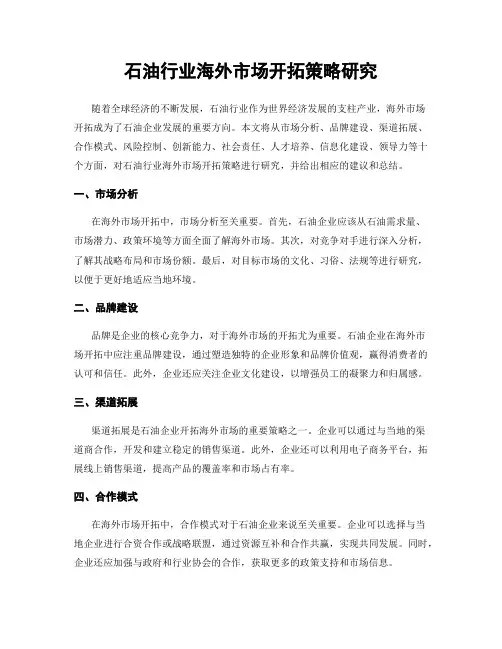 石油行业海外市场开拓策略研究

随着全球经济的不断发展，石油行业作为世界经济发展的支柱产业，海外市场开拓成为了石油企业发展的重要方向。本文将从市场分析、品牌建设、渠道拓展、合作模式、风险控制、创新能力、社会责任、人才培养、信息化建设、领导力等十个方面，对石油行业海外市场开拓策略进行研究，并给出相应的建议和总结。

一、市场分析

在海外市场开拓中，市场分析至关重要。首先，石油企业应该从石油需求量、市场潜力、政策环境等方面全面了解海外市场。其次，对竞争对手进行深入分析，了解其战略布局和市场份额。最后，对目标市场的文化、习俗、法规等进行研究，以便于更好地适应当地环境。

二、品牌建设

品牌是企业的核心竞争力，对于海外市场的开拓尤为重要。石油企业在海外市场开拓中应注重品牌建设，通过塑造独特的企业形象和品牌价值观，赢得消费者的认可和信任。此外，企业还应关注企业文化建设，以增强员工的凝聚力和归属感。

三、渠道拓展

渠道拓展是石油企业开拓海外市场的重要策略之一。企业可以通过与当地的渠道商合作，开发和建立稳定的销售渠道。此外，企业还可以利用电子商务平台，拓展线上销售渠道，提高产品的覆盖率和市场占有率。

四、合作模式

在海外市场开拓中，合作模式对于石油企业来说至关重要。企业可以选择与当地企业进行合资合作或战略联盟，通过资源互补和合作共赢，实现共同发展。同时，企业还应加强与政府和行业协会的合作，获取更多的政策支持和市场信息。